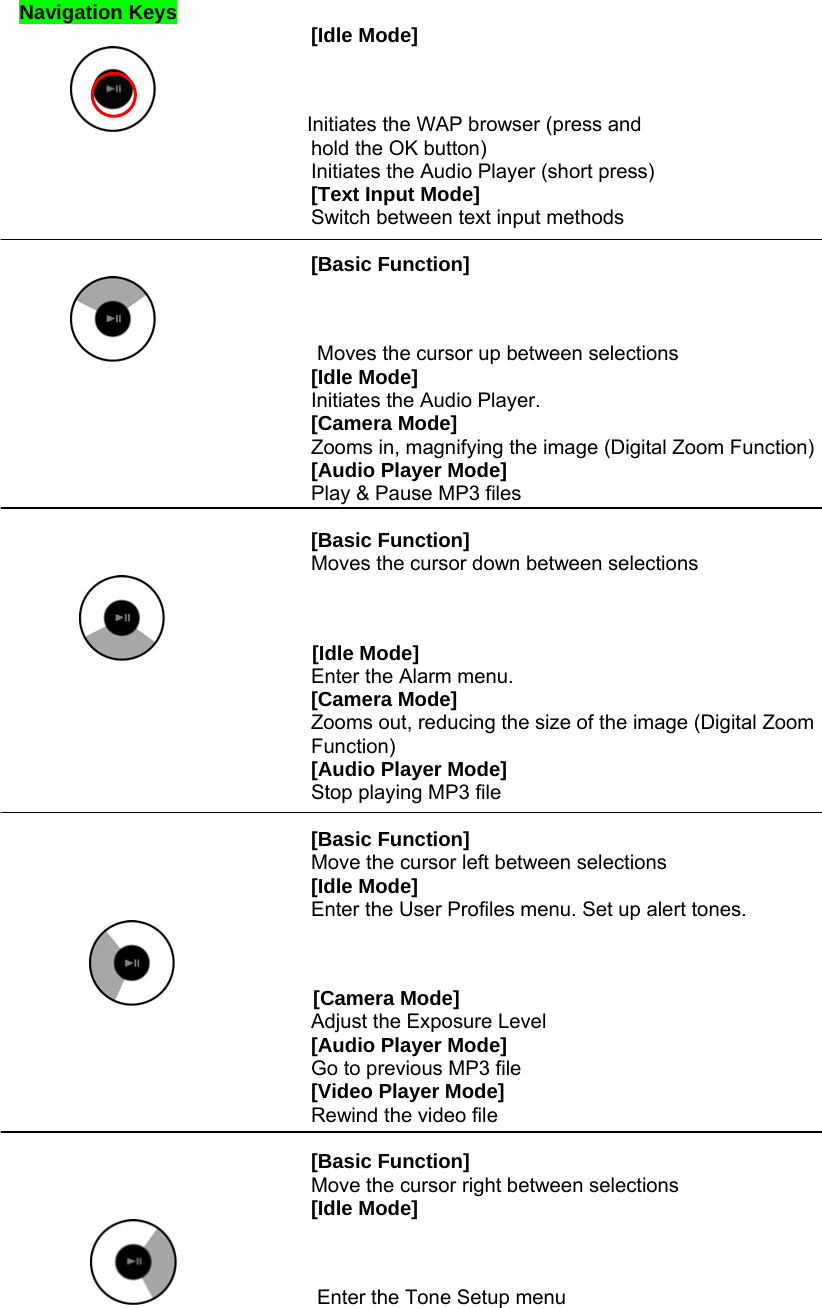 Navigation Keys

[Idle Mode]

Initiates the WAP browser (press and hold the OK button)
Initiates the Audio Player (short press)
[Text Input Mode]
Switch between text input methods

[Basic Function]

Moves the cursor up between selections
[Idle Mode]
Initiates the Audio Player.
[Camera Mode]
Zooms in, magnifying the image (Digital Zoom Function)
[Audio Player Mode]
Play & Pause MP3 files

[Basic Function]
Moves the cursor down between selections

[Idle Mode]
Enter the Alarm menu.
[Camera Mode]
Zooms out, reducing the size of the image (Digital Zoom Function)
[Audio Player Mode]
Stop playing MP3 file

[Basic Function]
Move the cursor left between selections
[Idle Mode]
Enter the User Profiles menu. Set up alert tones.

[Camera Mode]
Adjust the Exposure Level
[Audio Player Mode]
Go to previous MP3 file
[Video Player Mode]
Rewind the video file

[Basic Function]
Move the cursor right between selections
[Idle Mode]

Enter the Tone Setup menu